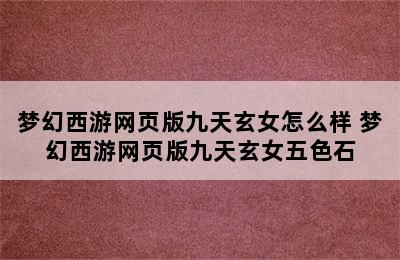 梦幻西游网页版九天玄女怎么样 梦幻西游网页版九天玄女五色石